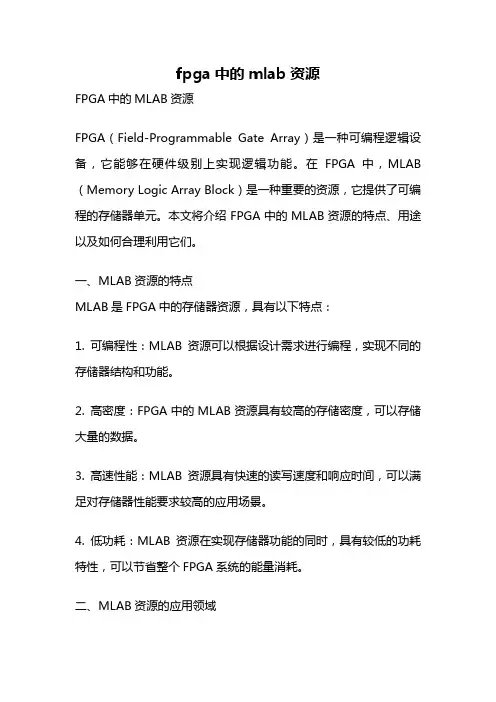 fpga 中的 mlab 资源

FPGA 中的 MLAB 资源

FPGA（Field-Programmable Gate Array）是一种可编程逻辑设备，它能够在硬件级别上实现逻辑功能。在 FPGA 中，MLAB（Memory Logic Array Block）是一种重要的资源，它提供了可编程的存储器单元。本文将介绍 FPGA 中的 MLAB 资源的特点、用途以及如何合理利用它们。

一、MLAB 资源的特点

MLAB 是 FPGA 中的存储器资源，具有以下特点：

1. 可编程性：MLAB 资源可以根据设计需求进行编程，实现不同的存储器结构和功能。

2. 高密度：FPGA 中的 MLAB 资源具有较高的存储密度，可以存储大量的数据。

3. 高速性能：MLAB 资源具有快速的读写速度和响应时间，可以满足对存储器性能要求较高的应用场景。

4. 低功耗：MLAB 资源在实现存储器功能的同时，具有较低的功耗特性，可以节省整个 FPGA 系统的能量消耗。

二、MLAB 资源的应用领域